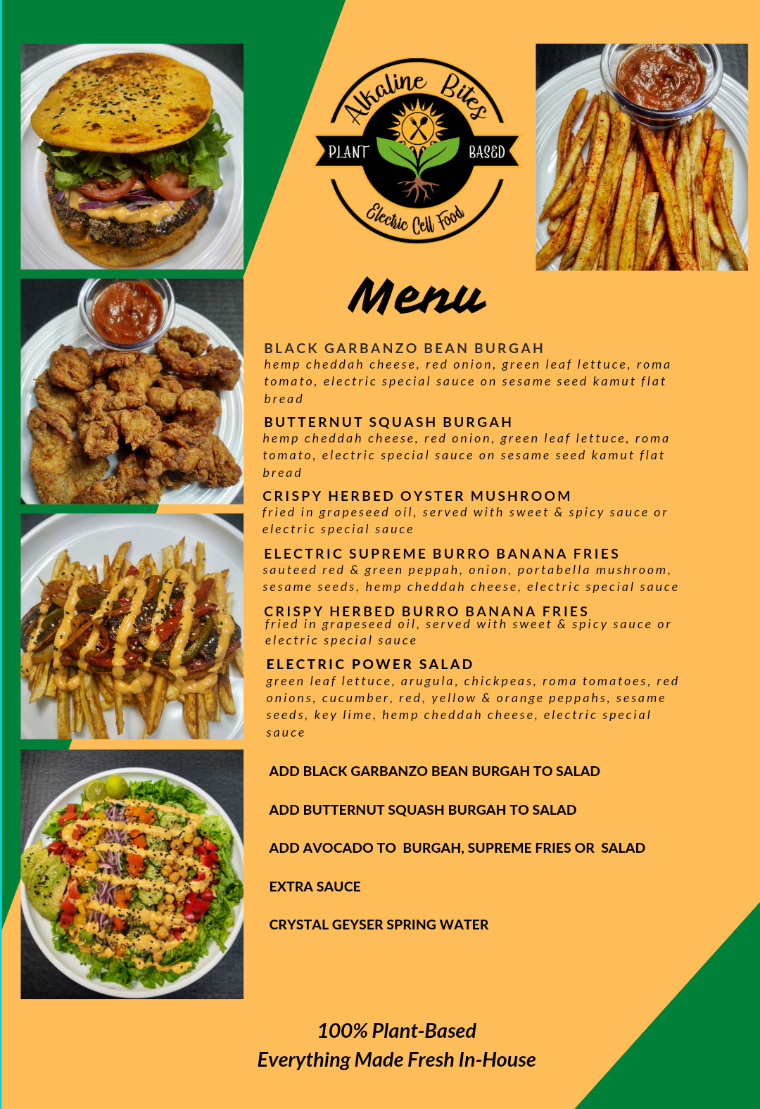 Alkaline Bites
PLANT BASED
Electric Cell Food

Menu

BLACK GARBANZO BEAN BURGAH
hemp cheddah cheese, red onion, green leaf lettuce, roma tomato, electric special sauce on sesame seed kamut flat bread

BUTTERNUT SQUASH BURGAH
hemp cheddah cheese, red onion, green leaf lettuce, roma tomato, electric special sauce on sesame seed kamut flat bread

CRISPY HERBED OYSTER MUSHROOM
fried in grapeseed oil, served with sweet & spicy sauce or electric special sauce

ELECTRIC SUPREME BURRO BANANA FRIES
sauteed red & green peppah, onion, portabella mushroom, sesame seeds, hemp cheddah cheese, electric special sauce

CRISPY HERBED BURRO BANANA FRIES
fried in grapeseed oil, served with sweet & spicy sauce or electric special sauce

ELECTRIC POWER SALAD
green leaf lettuce, arugula, chickpeas, roma tomatoes, red onions, cucumber, red, yellow & orange peppahs, sesame seeds, key lime, hemp cheddah cheese, electric special sauce

ADD BLACK GARBANZO BEAN BURGAH TO SALAD

ADD BUTTERNUT SQUASH BURGAH TO SALAD

ADD AVOCADO TO BURGAH, SUPREME FRIES OR SALAD

EXTRA SAUCE

CRYSTAL GEYSER SPRING WATER

100% Plant-Based
Everything Made Fresh In-House